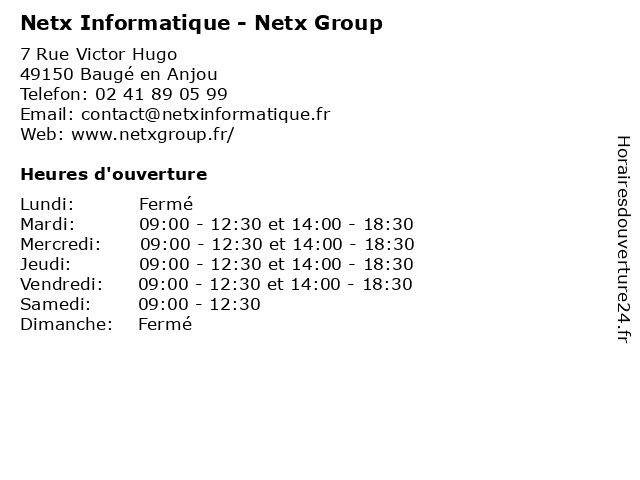 Netx Informatique - Netx Group

7 Rue Victor Hugo
49150 Baugé en Anjou
Telefon: 02 41 89 05 99
Email: contact@netxinformatique.fr
Web: www.netxgroup.fr/

Heures d'ouverture

| | |
|---|---|
| Lundi: | Fermé |
| Mardi: | 09:00 - 12:30 et 14:00 - 18:30 |
| Mercredi: | 09:00 - 12:30 et 14:00 - 18:30 |
| Jeudi: | 09:00 - 12:30 et 14:00 - 18:30 |
| Vendredi: | 09:00 - 12:30 et 14:00 - 18:30 |
| Samedi: | 09:00 - 12:30 |
| Dimanche: | Fermé |

Horairesdouverture24.fr